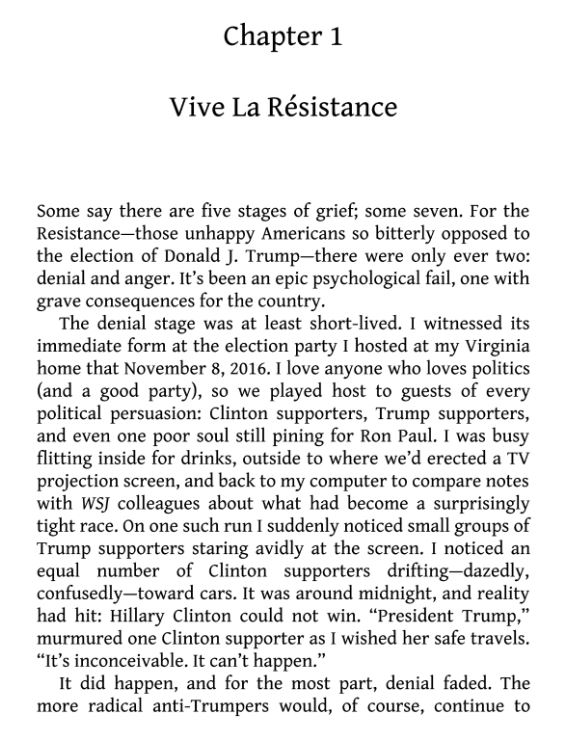 Chapter 1

Vive La Résistance

Some say there are five stages of grief; some seven. For the Resistance—those unhappy Americans so bitterly opposed to the election of Donald J. Trump—there were only ever two: denial and anger. It's been an epic psychological fail, one with grave consequences for the country.

The denial stage was at least short-lived. I witnessed its immediate form at the election party I hosted at my Virginia home that November 8, 2016. I love anyone who loves politics (and a good party), so we played host to guests of every political persuasion: Clinton supporters, Trump supporters, and even one poor soul still pining for Ron Paul. I was busy flitting inside for drinks, outside to where we'd erected a TV projection screen, and back to my computer to compare notes with WSJ colleagues about what had become a surprisingly tight race. On one such run I suddenly noticed small groups of Trump supporters staring avidly at the screen. I noticed an equal number of Clinton supporters drifting—dazedly, confusedly—toward cars. It was around midnight, and reality had hit: Hillary Clinton could not win. "President Trump," murmured one Clinton supporter as I wished her safe travels. "It's inconceivable. It can't happen."

It did happen, and for the most part, denial faded. The more radical anti-Trumpers would, of course, continue to